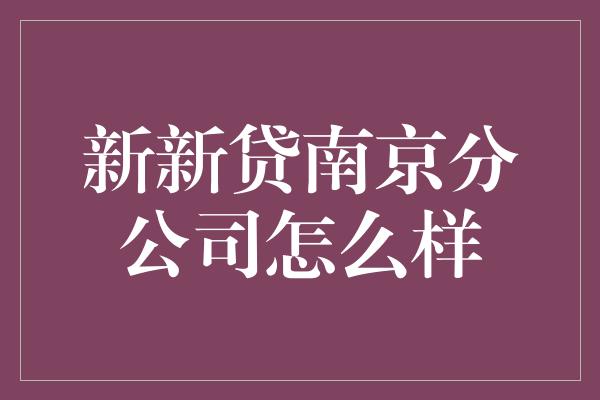 新新贷南京分公司怎么样